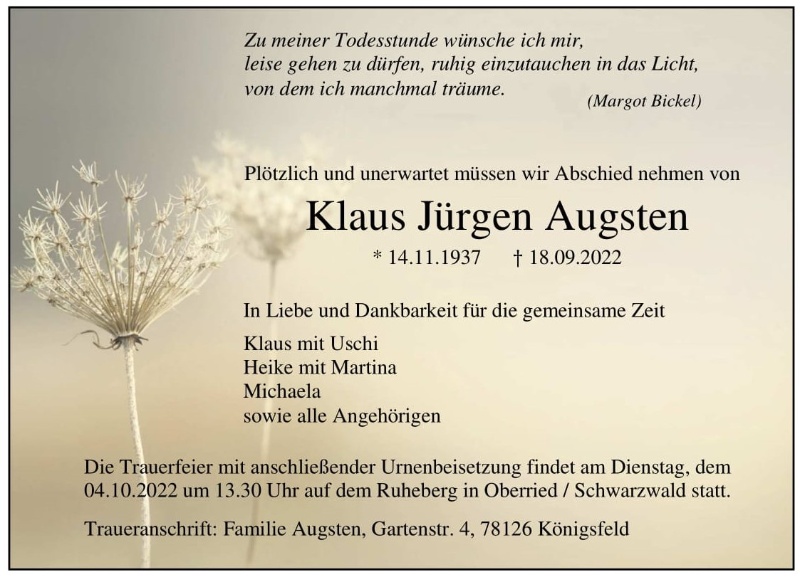 Zu meiner Todesstunde wünsche ich mir,
leise gehen zu dürfen, ruhig einzutauchen in das Licht,
von dem ich manchmal träume.
(Margot Bickel)

Plötzlich und unerwartet müssen wir Abschied nehmen von

Klaus Jürgen Augsten

* 14.11.1937 † 18.09.2022

In Liebe und Dankbarkeit für die gemeinsame Zeit

Klaus mit Uschi
Heike mit Martina
Michaela
sowie alle Angehörigen

Die Trauerfeier mit anschließender Urnenbeisetzung findet am Dienstag, dem 04.10.2022 um 13.30 Uhr auf dem Ruheberg in Oberried / Schwarzwald statt.

Traueranschrift: Familie Augsten, Gartenstr. 4, 78126 Königsfeld